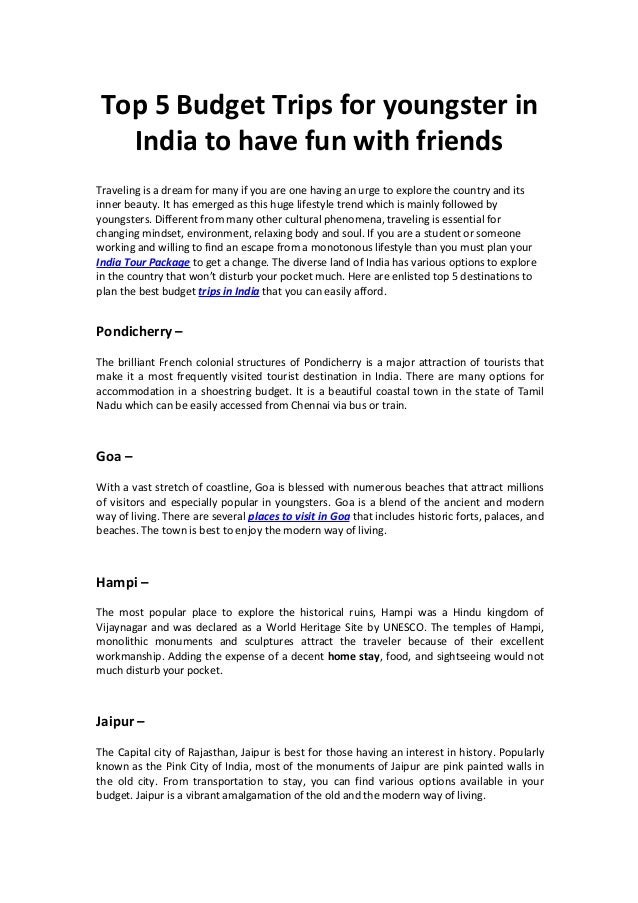 Top 5 Budget Trips for youngster in India to have fun with friends

Traveling is a dream for many if you are one having an urge to explore the country and its inner beauty. It has emerged as this huge lifestyle trend which is mainly followed by youngsters. Different from many other cultural phenomena, traveling is essential for changing mindset, environment, relaxing body and soul. If you are a student or someone working and willing to find an escape from a monotonous lifestyle than you must plan your India Tour Package to get a change. The diverse land of India has various options to explore in the country that won't disturb your pocket much. Here are enlisted top 5 destinations to plan the best budget trips in India that you can easily afford.

Pondicherry –

The brilliant French colonial structures of Pondicherry is a major attraction of tourists that make it a most frequently visited tourist destination in India. There are many options for accommodation in a shoestring budget. It is a beautiful coastal town in the state of Tamil Nadu which can be easily accessed from Chennai via bus or train.

Goa –

With a vast stretch of coastline, Goa is blessed with numerous beaches that attract millions of visitors and especially popular in youngsters. Goa is a blend of the ancient and modern way of living. There are several places to visit in Goa that includes historic forts, palaces, and beaches. The town is best to enjoy the modern way of living.

Hampi –

The most popular place to explore the historical ruins, Hampi was a Hindu kingdom of Vijaynagar and was declared as a World Heritage Site by UNESCO. The temples of Hampi, monolithic monuments and sculptures attract the traveler because of their excellent workmanship. Adding the expense of a decent home stay, food, and sightseeing would not much disturb your pocket.

Jaipur –

The Capital city of Rajasthan, Jaipur is best for those having an interest in history. Popularly known as the Pink City of India, most of the monuments of Jaipur are pink painted walls in the old city. From transportation to stay, you can find various options available in your budget. Jaipur is a vibrant amalgamation of the old and the modern way of living.